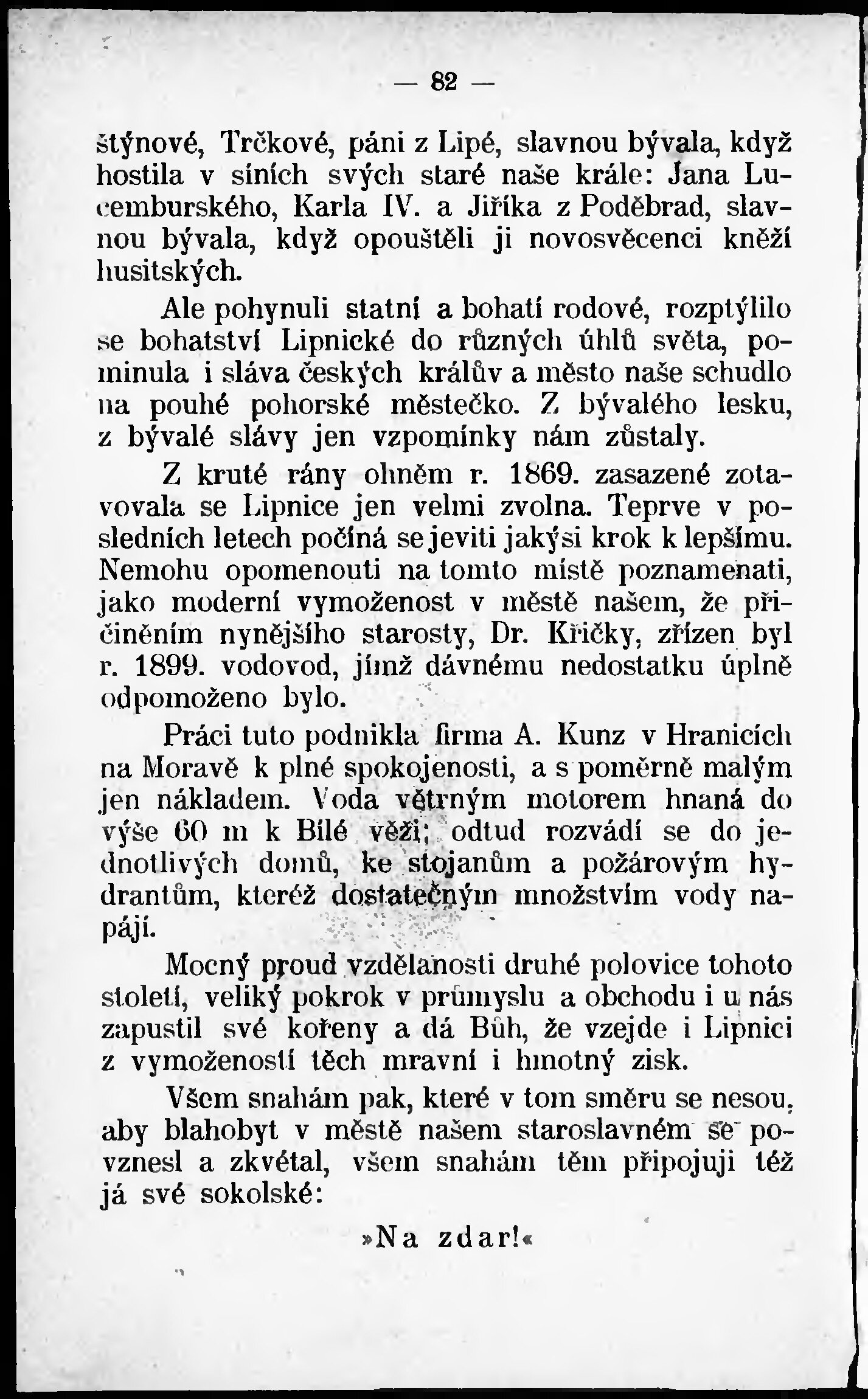 — 82 —

štýnové, Trčkové, páni z Lipé, slavnou bývala, když hostila v síních svých staré naše krále: Jana Lucemburského, Karla IV. a Jiříka z Poděbrad, slavnou bývala, když opouštěli ji novosvěcenci kněží husitských.

Ale pohynuli statní a bohatí rodové, rozptýlilo se bohatství Lipnické do různých úhlů světa, pominula i sláva českých králův a město naše schudlo na pouhé pohorské městečko. Z bývalého lesku, z bývalé slávy jen vzpomínky nám zůstaly.

Z kruté rány ohněm r. 1869. zasazené zotavovala se Lipnice jen velmi zvolna. Teprve v posledních letech počíná se jeviti jakýsi krok k lepšímu. Nemohu opomenouti na tomto místě poznamenati, jako moderní vymoženost v městě našem, že přičiněním nynějšího starosty, Dr. Křičky, zřízen byl r. 1899. vodovod, jímž dávnému nedostatku úplně odpomoženo bylo.

Práci tuto podnikla firma A. Kunz v Hranicích na Moravě k plné spokojenosti, a s poměrně malým jen nákladem. Voda větrným motorem hnaná do výše 60 m k Bílé věži; odtud rozvádí se do jednotlivých domů, ke stojanům a požárovým hydrantům, kteréž dostatečným množstvím vody napájí.

Mocný proud vzdělanosti druhé polovice tohoto století, veliký pokrok v průmyslu a obchodu i u nás zapustil své kořeny a dá Bůh, že vzejde i Lipnici z vymožeností těch mravní i hmotný zisk.

Všem snahám pak, které v tom směru se nesou, aby blahobyt v městě našem staroslavném se povznesl a zkvétal, všem snahám těm připojuji též já své sokolské:

»Na zdar!«